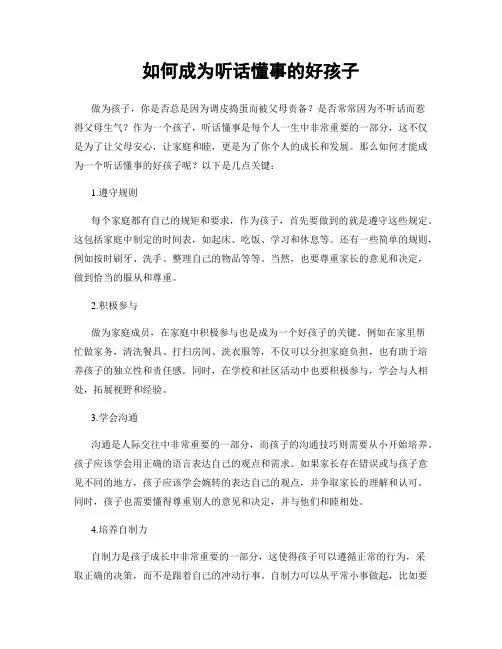 如何成为听话懂事的好孩子

做为孩子，你是否总是因为调皮捣蛋而被父母责备？是否常常因为不听话而惹得父母生气？作为一个孩子，听话懂事是每个人一生中非常重要的一部分，这不仅是为了让父母安心，让家庭和睦，更是为了你个人的成长和发展。那么如何才能成为一个听话懂事的好孩子呢？以下是几点关键：

1.遵守规则

每个家庭都有自己的规矩和要求，作为孩子，首先要做到的就是遵守这些规定。这包括家庭中制定的时间表，如起床、吃饭、学习和休息等。还有一些简单的规则，例如按时刷牙、洗手、整理自己的物品等等。当然，也要尊重家长的意见和决定，做到恰当的服从和尊重。

2.积极参与

做为家庭成员，在家庭中积极参与也是成为一个好孩子的关键。例如在家里帮忙做家务，清洗餐具、打扫房间、洗衣服等，不仅可以分担家庭负担，也有助于培养孩子的独立性和责任感。同时，在学校和社区活动中也要积极参与，学会与人相处，拓展视野和经验。

3.学会沟通

沟通是人际交往中非常重要的一部分，而孩子的沟通技巧则需要从小开始培养。孩子应该学会用正确的语言表达自己的观点和需求。如果家长存在错误或与孩子意见不同的地方，孩子应该学会婉转的表达自己的观点，并争取家长的理解和认可。同时，孩子也需要懂得尊重别人的意见和决定，并与他们和睦相处。

4.培养自制力

自制力是孩子成长中非常重要的一部分，这使得孩子可以遵循正常的行为，采取正确的决策，而不是跟着自己的冲动行事。自制力可以从平常小事做起，比如要